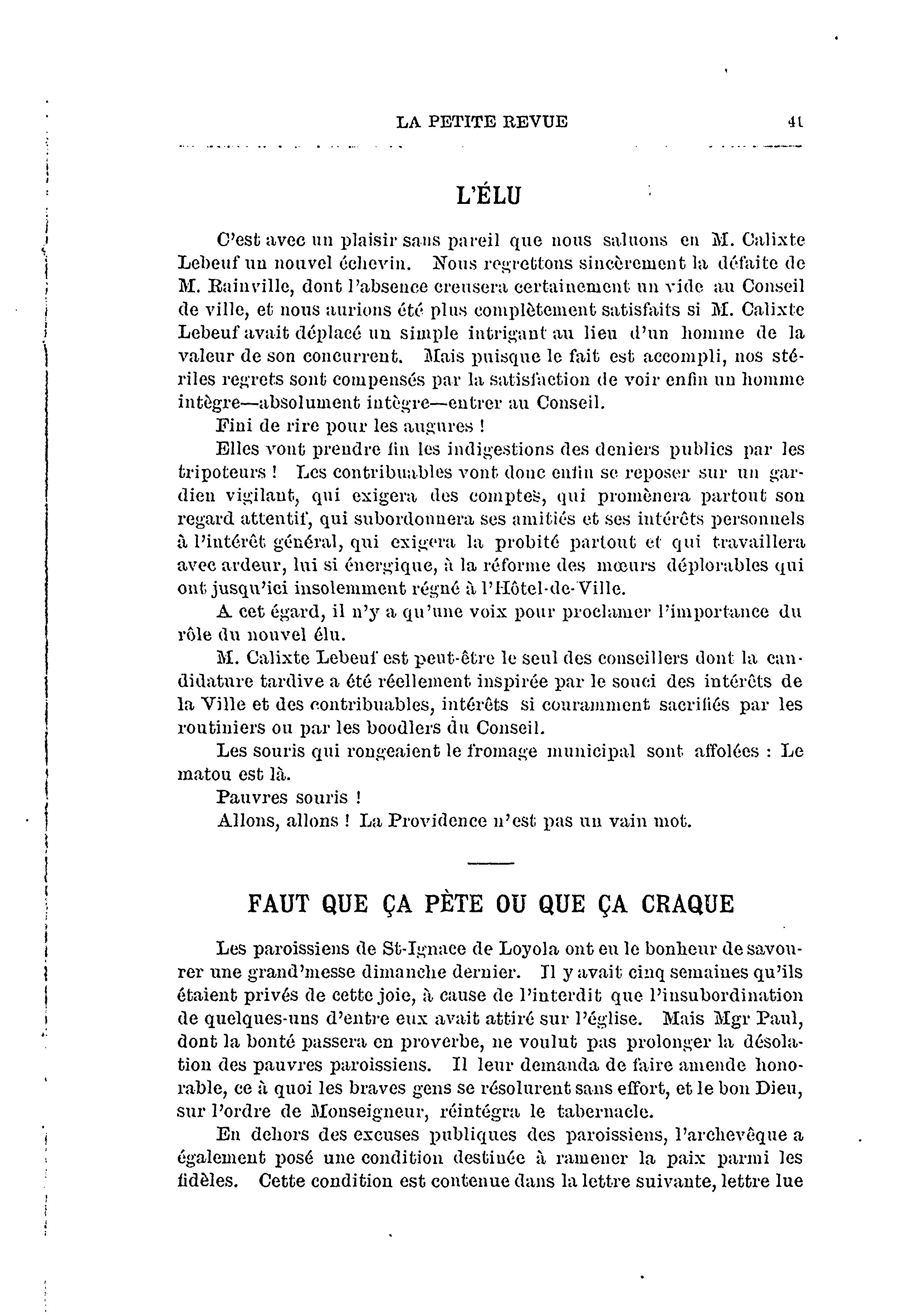 LA PETITE REVUE 41

L'ÉLU

C'est avec un plaisir sans pareil que nous saluons en M. Calixte Lebeuf un nouvel échevin. Nous regrettons sincèrement la défaite de M. Rainville, dont l'absence creusera certainement un vide au Conseil de ville, et nous aurions été plus complètement satisfaits si M. Calixte Lebeuf avait déplacé un simple intrigant au lieu d'un homme de la valeur de son concurrent. Mais puisque le fait est accompli, nos stériles regrets sont compensés par la satisfaction de voir enfin un homme intègre—absolument intègre—entrer au Conseil.

Fini de rire pour les augures !

Elles vont prendre fin les indigestions des deniers publics par les tripoteurs ! Les contribuables vont donc enfin se reposer sur un gardien vigilant, qui exigera des comptes, qui promènera partout son regard attentif, qui subordonnera ses amitiés et ses intérêts personnels à l'intérêt général, qui exigera la probité partout et qui travaillera avec ardeur, lui si énergique, à la réforme des mœurs déplorables qui ont jusqu'ici insolemment régné à l'Hôtel-de-Ville.

A cet égard, il n'y a qu'une voix pour proclamer l'importance du rôle du nouvel élu.

M. Calixte Lebeuf est peut-être le seul des conseillers dont la candidature tardive a été réellement inspirée par le souci des intérêts de la Ville et des contribuables, intérêts si couramment sacrifiés par les routiniers ou par les boodlers du Conseil.

Les souris qui rongeaient le fromage municipal sont affolées : Le matou est là.

Pauvres souris !

Allons, allons ! La Providence n'est pas un vain mot.

FAUT QUE ÇA PÈTE OU QUE ÇA CRAQUE

Les paroissiens de St-Ignace de Loyola ont eu le bonheur de savourer une grand'messe dimanche dernier. Il y avait cinq semaines qu'ils étaient privés de cette joie, à cause de l'interdit que l'insubordination de quelques-uns d'entre eux avait attiré sur l'église. Mais Mgr Paul, dont la bonté passera en proverbe, ne voulut pas prolonger la désolation des pauvres paroissiens. Il leur demanda de faire amende honorable, ce à quoi les braves gens se résolurent sans effort, et le bon Dieu, sur l'ordre de Monseigneur, réintégra le tabernacle.

En dehors des excuses publiques des paroissiens, l'archevêque a également posé une condition destinée à ramener la paix parmi les fidèles. Cette condition est contenue dans la lettre suivante, lettre lue